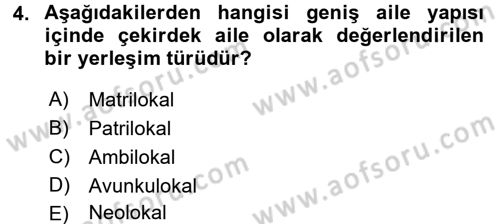 4. Aşağıdakilerden hangisi geniş aile yapısı içinde çekirdek aile olarak değerlendirilen bir yerleşim türüdür?

A) Matrilokal
B) Patrilokal
C) Ambilokal
D) Avunkulokal
E) Neolokal

www.aofsoru.com
www.aofsoru.com
www.aofsoru.com
www.aofsoru.com